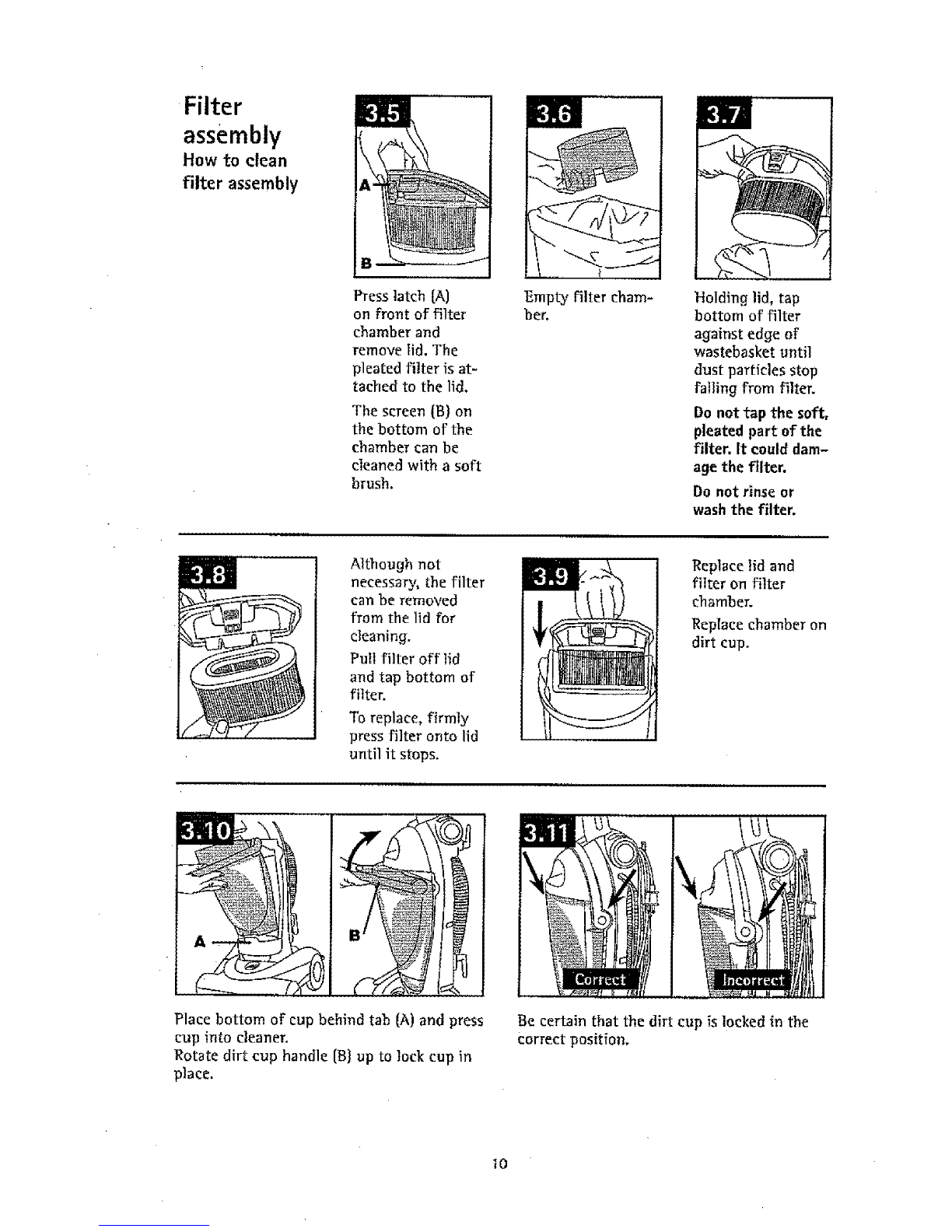 Filter assembly

How to clean filter assembly

3.5

A

B

Press latch (A) on front of filter chamber and remove lid. The pleated filter is attached to the lid.

The screen (B) on the bottom of the chamber can be cleaned with a soft brush.

3.6

Empty filter chamber.

3.7

Holding lid, tap bottom of filter against edge of wastebasket until dust particles stop falling from filter.

Do not tap the soft, pleated part of the filter. It could damage the filter.

Do not rinse or wash the filter.

3.8

Although not necessary, the filter can be removed from the lid for cleaning.

Pull filter off lid and tap bottom of filter.

To replace, firmly press filter onto lid until it stops.

3.9

Replace lid and filter on filter chamber.

Replace chamber on dirt cup.

3.10

A

B

Place bottom of cup behind tab (A) and press cup into cleaner.
Rotate dirt cup handle (B) up to lock cup in place.

3.11

Correct

Incorrect

Be certain that the dirt cup is locked in the correct position.

10